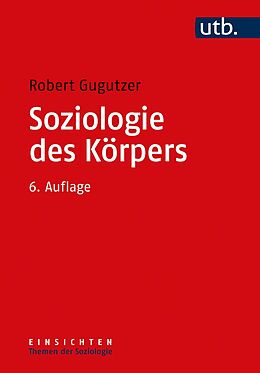 utb.

Robert Gugutzer

Soziologie des Körpers

6. Auflage

EINSICHTEN
Themen der Soziologie